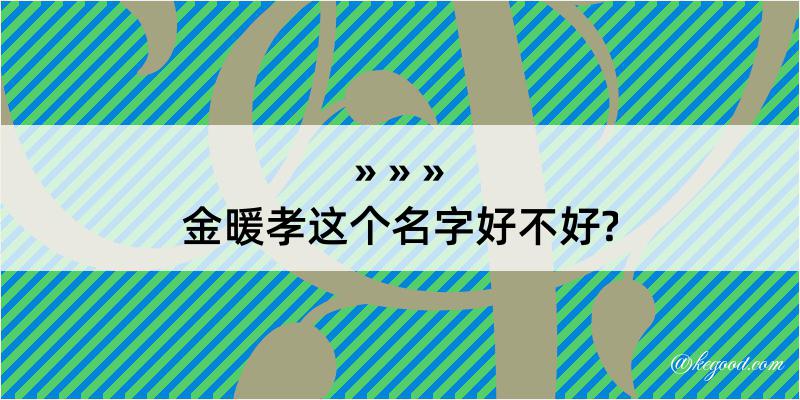 » » »
金暖孝这个名字好不好?

@kegood.com